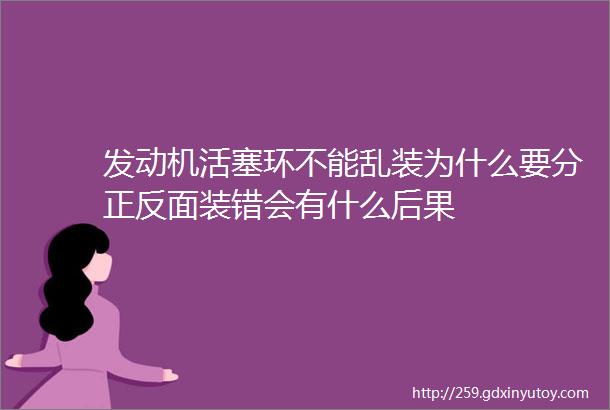 发动机活塞环不能乱装为什么要分正反面装错会有什么后果

http://259.gdxinyutoy.com